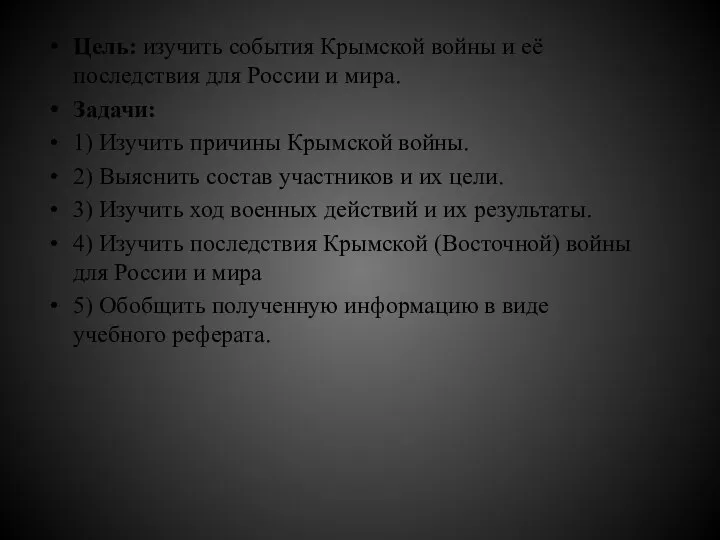 • Цель: изучить события Крымской войны и её последствия для России и мира.
• Задачи:
• 1) Изучить причины Крымской войны.
• 2) Выяснить состав участников и их цели.
• 3) Изучить ход военных действий и их результаты.
• 4) Изучить последствия Крымской (Восточной) войны для России и мира
• 5) Обобщить полученную информацию в виде учебного реферата.